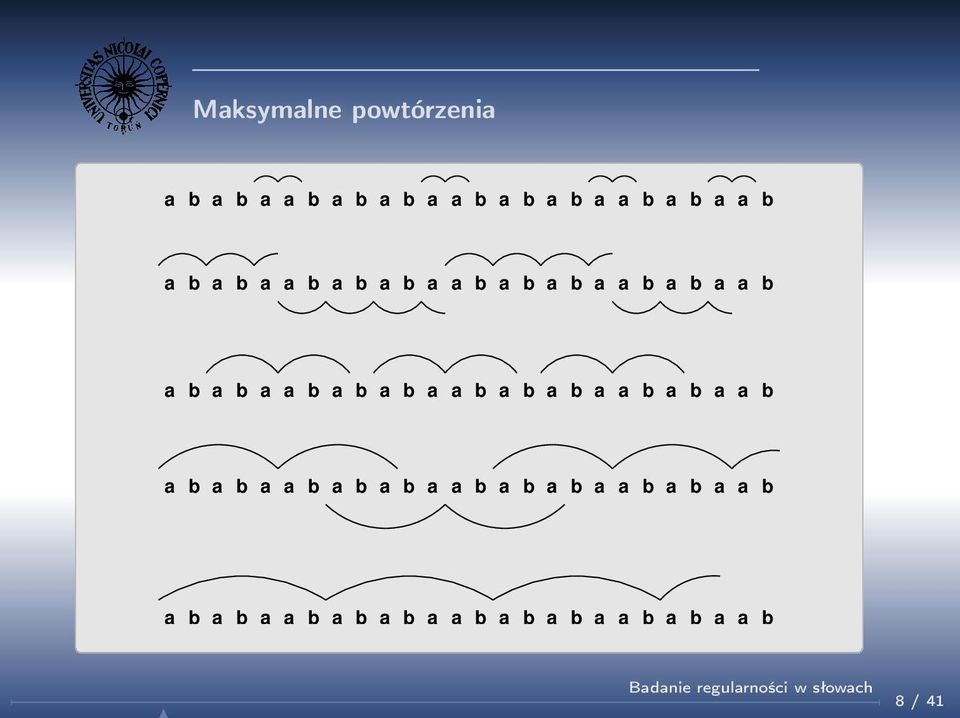 UNIVERSITAS NICOLAI COPERNICI TORUN

Maksymalne powtórzenia

a b a b a a b a b a b a a b a b a b a a b a b a a b

a b a b a a b a b a b a a b a b a b a a b a b a a b

a b a b a a b a b a b a a b a b a b a a b a b a a b

a b a b a a b a b a b a a b a b a b a a b a b a a b

a b a b a a b a b a b a a b a b a b a a b a b a a b

Badanie regularności w słowach

8 / 41